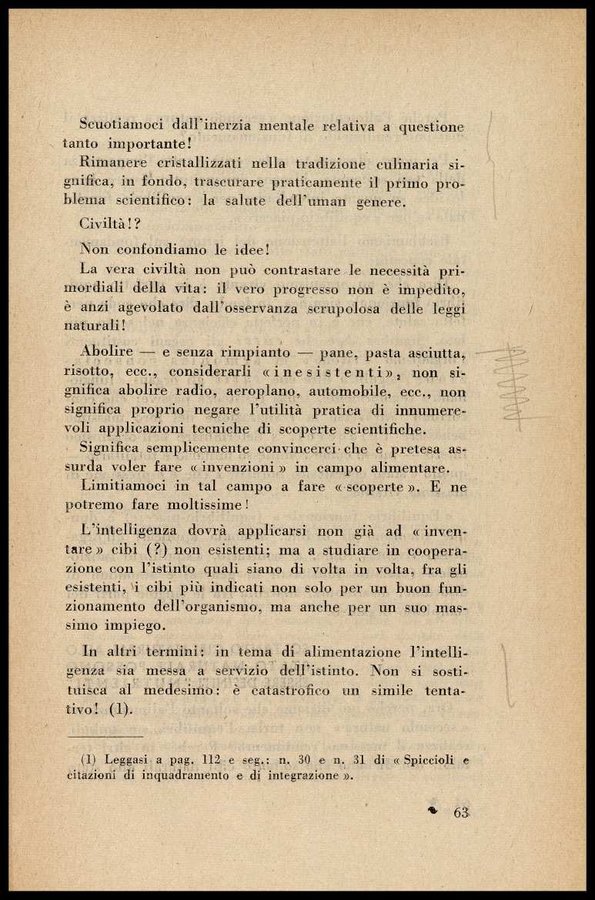 Scuotiamoci dall'inerzia mentale relativa a questione tanto importante!

Rimanere cristallizzati nella tradizione culinaria significa, in fondo, trascurare praticamente il primo problema scientifico: la salute dell'uman genere.

Civiltà!?

Non confondiamo le idee!

La vera civiltà non può contrastare le necessità primordiali della vita: il vero progresso non è impedito, è anzi agevolato dall'osservanza scrupolosa delle leggi naturali!

Abolire — e senza rimpianto — pane, pasta asciutta, risotto, ecc., considerarli «inesistenti», non significa abolire radio, aeroplano, automobile, ecc., non significa proprio negare l'utilità pratica di innumerevoli applicazioni tecniche di scoperte scientifiche.

Significa semplicemente convincerci che è pretesa assurda voler fare «invenzioni» in campo alimentare.

Limitiamoci in tal campo a fare «scoperte». E ne potremo fare moltissime!

L'intelligenza dovrà applicarsi non già ad «inventare» cibi (?) non esistenti; ma a studiare in cooperazione con l'istinto quali siano di volta in volta, fra gli esistenti, i cibi più indicati non solo per un buon funzionamento dell'organismo, ma anche per un suo massimo impiego.

In altri termini: in tema di alimentazione l'intelligenza sia messa a servizio dell'istinto. Non si sostituisca al medesimo: è catastrofico un simile tentativo! (1).

(1) Leggasi a pag. 112 e seg.: n. 30 e n. 31 di «Spiccioli e citazioni di inquadramento e di integrazione».

63